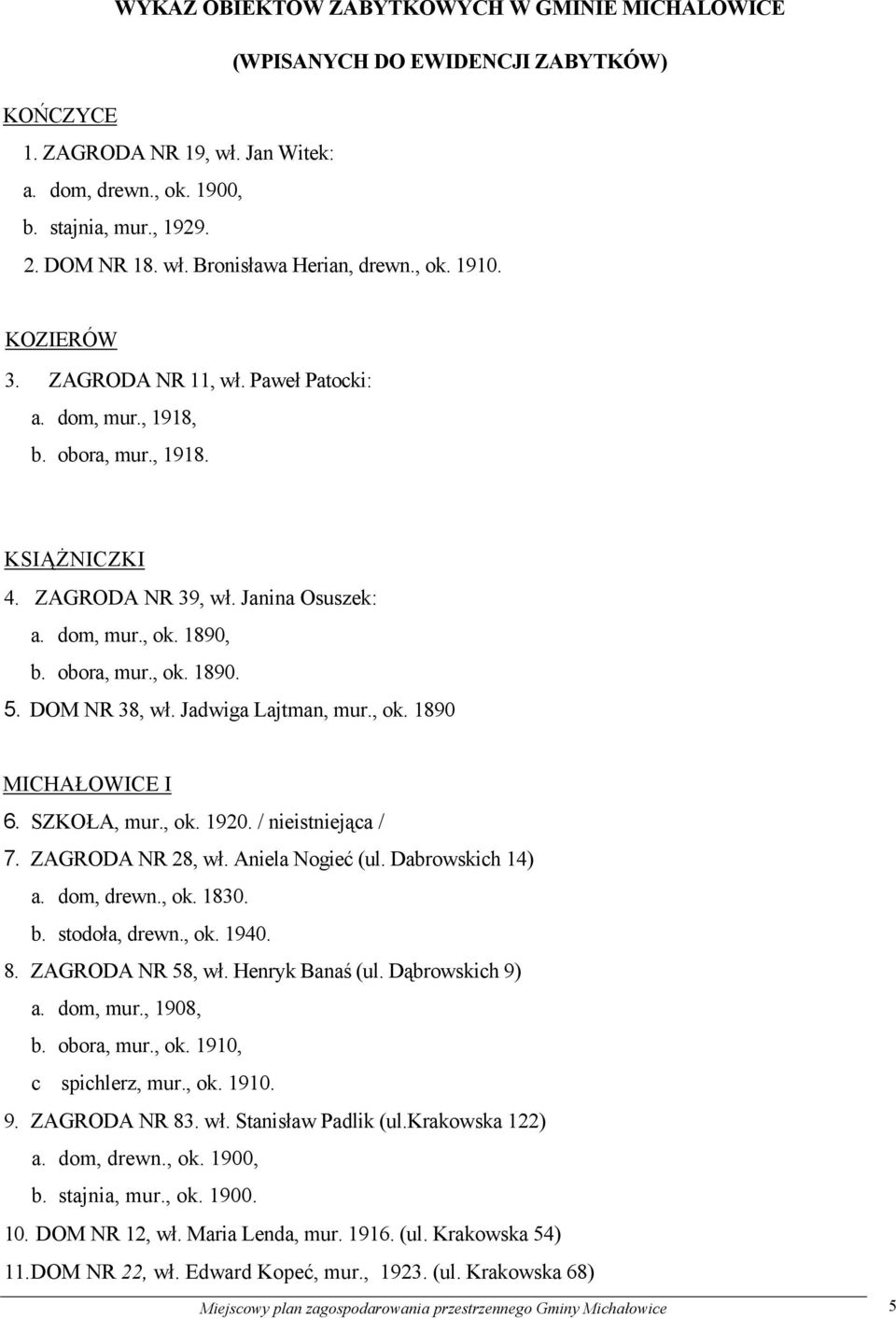 WYKAZ OBIEKTÓW ZABYTKOWYCH W GMINIE MICHAŁOWICE

(WPISANYCH DO EWIDENCJI ZABYTKÓW)

KOŃCZYCE

1. ZAGRODA NR 19, wł. Jan Witek:
a. dom, drewn., ok. 1900,
b. stajnia, mur., 1929.
2. DOM NR 18. wł. Bronisława Herian, drewn., ok. 1910.

KOZIERÓW

3. ZAGRODA NR 11, wł. Paweł Patocki:
a. dom, mur., 1918,
b. obora, mur., 1918.

KSIĄŻNICZKI

4. ZAGRODA NR 39, wł. Janina Osuszek:
a. dom, mur., ok. 1890,
b. obora, mur., ok. 1890.
5. DOM NR 38, wł. Jadwiga Lajtman, mur., ok. 1890

MICHAŁOWICE I

6. SZKOŁA, mur., ok. 1920. / nieistniejąca /
7. ZAGRODA NR 28, wł. Aniela Nogieć (ul. Dabrowskich 14)
a. dom, drewn., ok. 1830.
b. stodoła, drewn., ok. 1940.
8. ZAGRODA NR 58, wł. Henryk Banaś (ul. Dąbrowskich 9)
a. dom, mur., 1908,
b. obora, mur., ok. 1910,
c spichlerz, mur., ok. 1910.
9. ZAGRODA NR 83. wł. Stanisław Padlik (ul.Krakowska 122)
a. dom, drewn., ok. 1900,
b. stajnia, mur., ok. 1900.
10. DOM NR 12, wł. Maria Lenda, mur. 1916. (ul. Krakowska 54)
11.DOM NR 22, wł. Edward Kopeć, mur., 1923. (ul. Krakowska 68)

Miejscowy plan zagospodarowania przestrzennego Gminy Michałowice 5